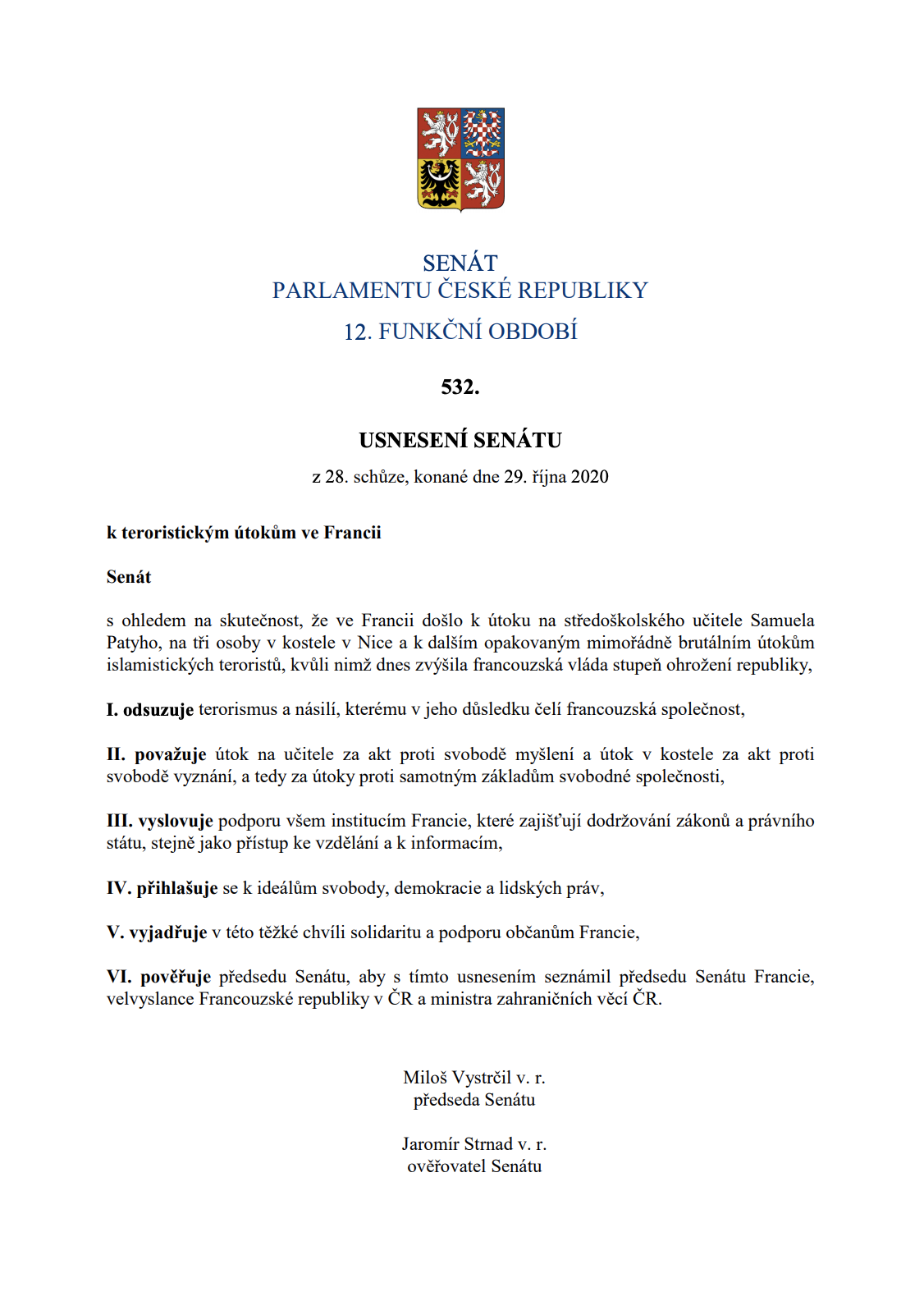 SENÁT
PARLAMENTU ČESKÉ REPUBLIKY
12. FUNKČNÍ OBDOBÍ

532.

USNESENÍ SENÁTU
z 28. schůze, konané dne 29. října 2020

k teroristickým útokům ve Francii

Senát

s ohledem na skutečnost, že ve Francii došlo k útoku na středoškolského učitele Samuela Patyho, na tři osoby v kostele v Nice a k dalším opakovaným mimořádně brutálním útokům islamistických teroristů, kvůli nimž dnes zvýšila francouzská vláda stupeň ohrožení republiky,

I. odsuzuje terorismus a násilí, kterému v jeho důsledku čelí francouzská společnost,

II. považuje útok na učitele za akt proti svobodě myšlení a útok v kostele za akt proti svobodě vyznání, a tedy za útoky proti samotným základům svobodné společnosti,

III. vyslovuje podporu všem institucím Francie, které zajišťují dodržování zákonů a právního státu, stejně jako přístup ke vzdělání a k informacím,

IV. přihlašuje se k ideálům svobody, demokracie a lidských práv,

V. vyjadřuje v této těžké chvíli solidaritu a podporu občanům Francie,

VI. pověřuje předsedu Senátu, aby s tímto usnesením seznámil předsedu Senátu Francie, velvyslance Francouzské republiky v ČR a ministra zahraničních věcí ČR.

Miloš Vystrčil v. r.
předseda Senátu

Jaromír Strnad v. r.
ověřovatel Senátu